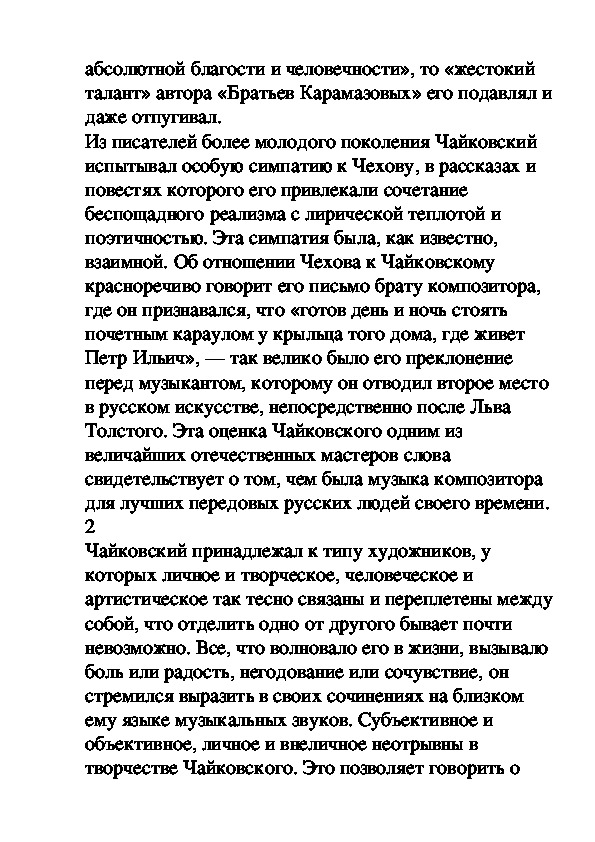 абсолютной благости и человечности», то «жестокий талант» автора «Братьев Карамазовых» его подавлял и даже отпугивал.
Из писателей более молодого поколения Чайковский испытывал особую симпатию к Чехову, в рассказах и повестях которого его привлекали сочетание беспощадного реализма с лирической теплотой и поэтичностью. Эта симпатия была, как известно, взаимной. Об отношении Чехова к Чайковскому красноречиво говорит его письмо брату композитора, где он признавался, что «готов день и ночь стоять почетным караулом у крыльца того дома, где живет Петр Ильич», — так велико было его преклонение перед музыкантом, которому он отводил второе место в русском искусстве, непосредственно после Льва Толстого. Эта оценка Чайковского одним из величайших отечественных мастеров слова свидетельствует о том, чем была музыка композитора для лучших передовых русских людей своего времени.
2
Чайковский принадлежал к типу художников, у которых личное и творческое, человеческое и артистическое так тесно связаны и переплетены между собой, что отделить одно от другого бывает почти невозможно. Все, что волновало его в жизни, вызывало боль или радость, негодование или сочувствие, он стремился выразить в своих сочинениях на близком ему языке музыкальных звуков. Субъективное и объективное, личное и внеличное неотрывны в творчестве Чайковского. Это позволяет говорить о